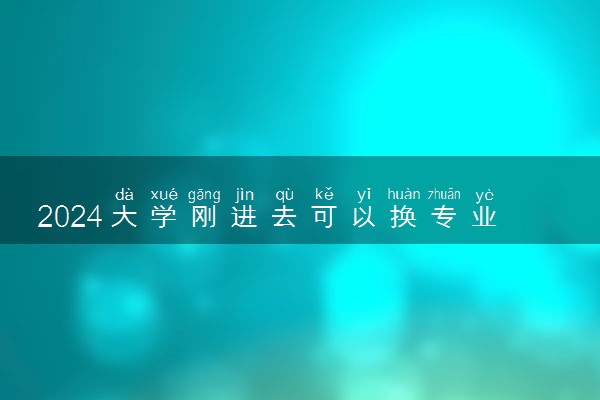 dà xué gāng jìn qù kě yǐ huàn zhuān yè
2024大学刚进去可以换专业